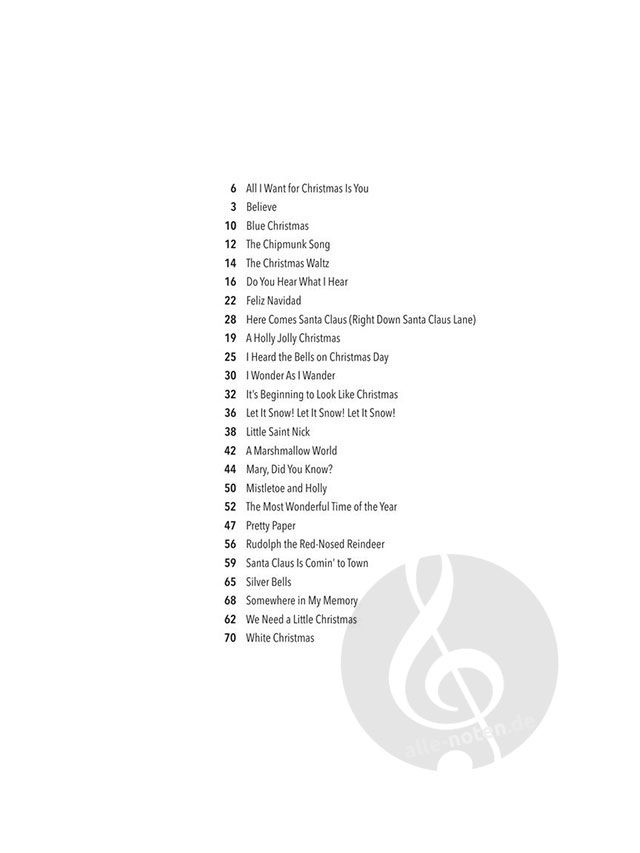 6 All I Want for Christmas Is You
3 Believe
10 Blue Christmas
12 The Chipmunk Song
14 The Christmas Waltz
16 Do You Hear What I Hear
22 Feliz Navidad
28 Here Comes Santa Claus (Right Down Santa Claus Lane)
19 A Holly Jolly Christmas
25 I Heard the Bells on Christmas Day
30 I Wonder As I Wander
32 It's Beginning to Look Like Christmas
36 Let It Snow! Let It Snow! Let It Snow!
38 Little Saint Nick
42 A Marshmallow World
44 Mary, Did You Know?
50 Mistletoe and Holly
52 The Most Wonderful Time of the Year
47 Pretty Paper
56 Rudolph the Red-Nosed Reindeer
59 Santa Claus Is Comin' to Town
65 Silver Bells
68 Somewhere in My Memory
62 We Need a Little Christmas
70 White Christmas

alle-noten.de